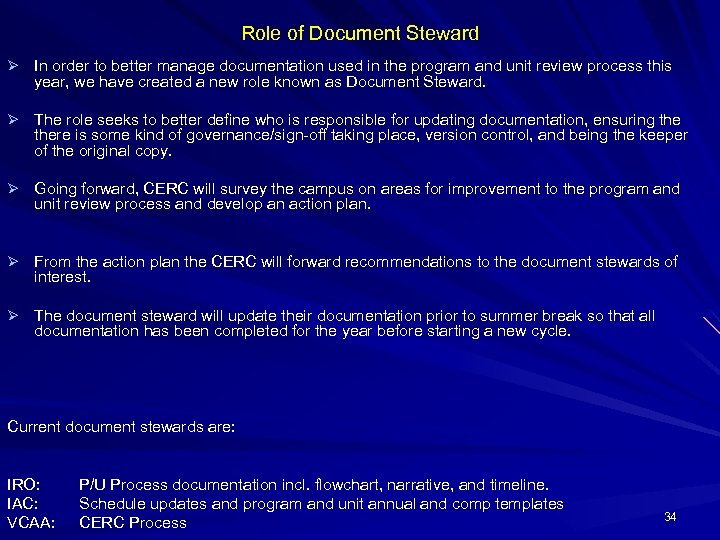 Role of Document Steward

➢ In order to better manage documentation used in the program and unit review process this year, we have created a new role known as Document Steward.

➢ The role seeks to better define who is responsible for updating documentation, ensuring the there is some kind of governance/sign-off taking place, version control, and being the keeper of the original copy.

➢ Going forward, CERC will survey the campus on areas for improvement to the program and unit review process and develop an action plan.

➢ From the action plan the CERC will forward recommendations to the document stewards of interest.

➢ The document steward will update their documentation prior to summer break so that all documentation has been completed for the year before starting a new cycle.

Current document stewards are:

IRO: P/U Process documentation incl. flowchart, narrative, and timeline.
IAC: Schedule updates and program and unit annual and comp templates
VCAA: CERC Process

34